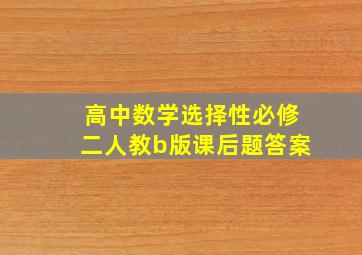 高中数学选择性必修
二人教b版课后题答案